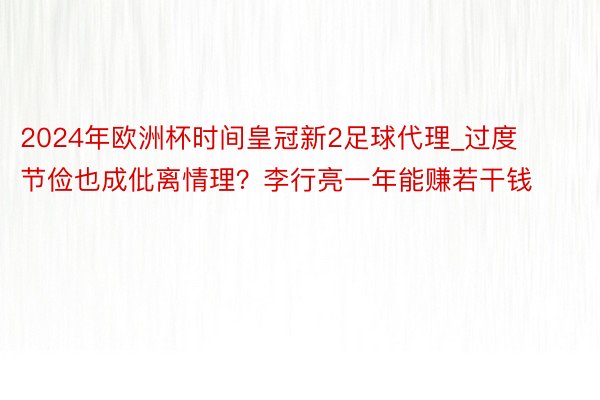 2024年欧洲杯时间皇冠新2足球代理_过度节俭也成仳离情理？李行亮一年能赚若干钱